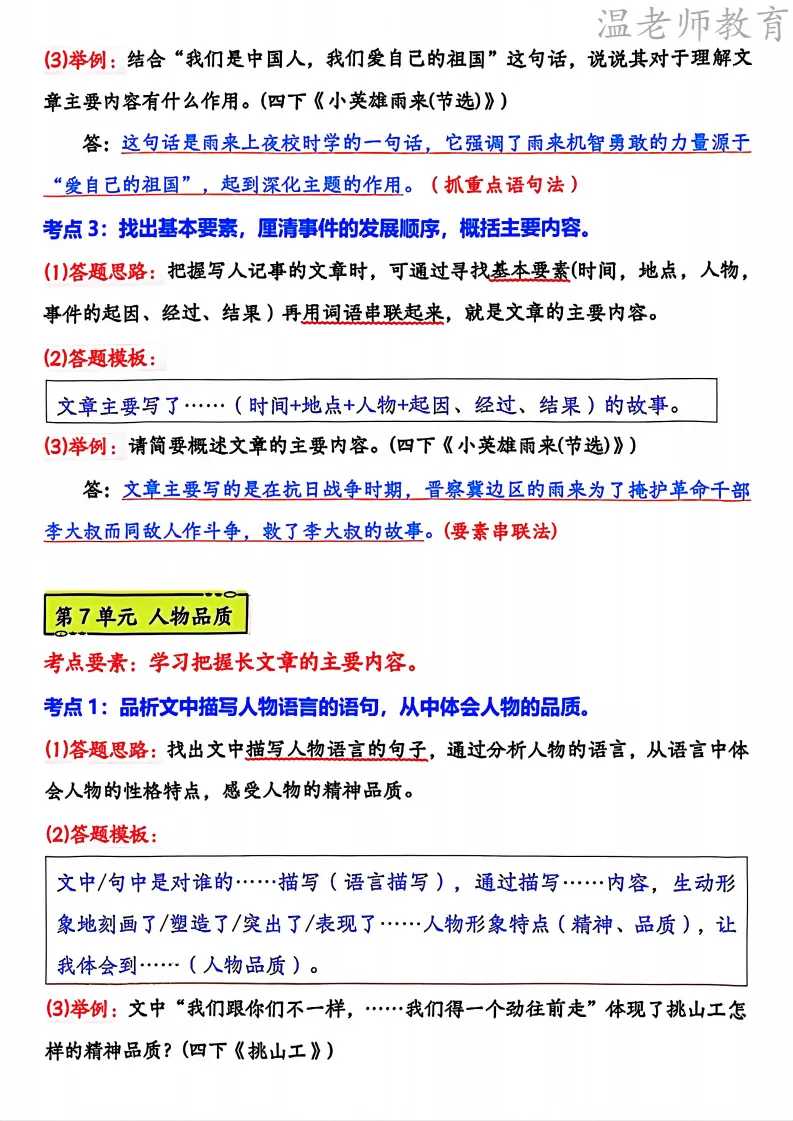 温老师教育

(3)举例：结合“我们是中国人，我们爱自己的祖国”这句话，说说其对于理解文章主要内容有什么作用。(四下《小英雄雨来(节选)》)

答：这句话是雨来上夜校时学的一句话，它强调了雨来机智勇敢的力量源于“爱自己的祖国”，起到深化主题的作用。（抓重点语句法）

考点 3：找出基本要素，厘清事件的发展顺序，概括主要内容。

(1)答题思路：把握写人记事的文章时，可通过寻找基本要素(时间，地点，人物，事件的起因、经过、结果）再用词语串联起来，就是文章的主要内容。

(2)答题模板：

文章主要写了……（时间+地点+人物+起因、经过、结果）的故事。

(3)举例：请简要概述文章的主要内容。(四下《小英雄雨来(节选)》)

答：文章主要写的是在抗日战争时期，晋察冀边区的雨来为了掩护革命干部李大叔而同敌人作斗争，救了李大叔的故事。(要素串联法)

第 7 单元 人物品质

考点要素：学习把握长文章的主要内容。

考点 1：品析文中描写人物语言的语句，从中体会人物的品质。

(1)答题思路：找出文中描写人物语言的句子，通过分析人物的语言，从语言中体会人物的性格特点，感受人物的精神品质。

(2)答题模板：

文中/句中是对谁的……描写（语言描写），通过描写……内容，生动形象地刻画了/塑造了/突出了/表现了……人物形象特点（精神、品质），让我体会到……（人物品质）。

(3)举例：文中“我们跟你们不一样，……我们得一个劲往前走”体现了挑山工怎样的精神品质？(四下《挑山工》)